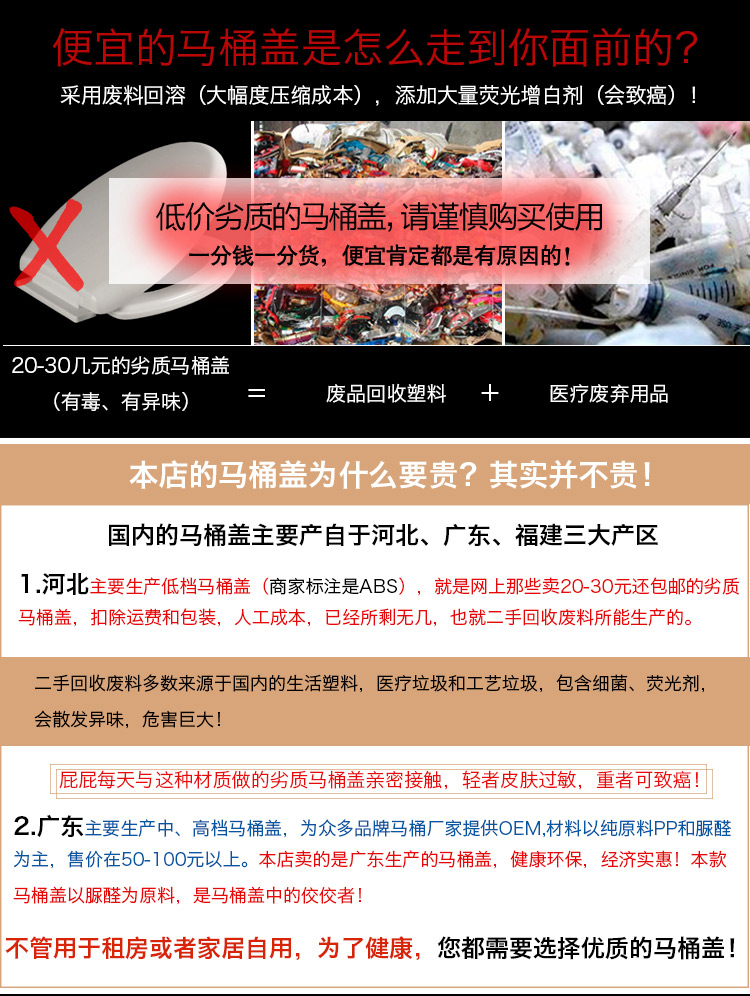 便宜的马桶盖是怎么走到你面前的?

采用废料回溶(大幅度压缩成本),添加大量荧光增白剂(会致癌)!

低价劣质的马桶盖,请谨慎购买使用

一分钱一分货,便宜肯定都是有原因的!

20-30几元的劣质马桶盖(有毒、有异味) = 废品回收塑料 + 医疗废弃用品

本店的马桶盖为什么要贵?其实并不贵!

国内的马桶盖主要产自于河北、广东、福建三大产区

1.河北主要生产低档马桶盖(商家标注是ABS),就是网上那些卖20-30元还包邮的劣质马桶盖,扣除运费和包装,人工成本,已经所剩无几,也就二手回收废料所能生产的。

二手回收废料多数来源于国内的生活塑料,医疗垃圾和工艺垃圾,包含细菌、荧光剂,会散发异味,危害巨大!

屁屁每天与这种材质做的劣质马桶盖亲密接触,轻者皮肤过敏,重者可致癌!

2.广东主要生产中、高档马桶盖,为众多品牌马桶厂家提供OEM,材料以纯原料PP和脲醛为主,售价在50-100元以上。本店卖的是广东生产的马桶盖,健康环保,经济实惠!本款马桶盖以脲醛为原料,是马桶盖中的佼佼者!

不管用于租房或者家居自用,为了健康,您都需要选择优质的马桶盖!